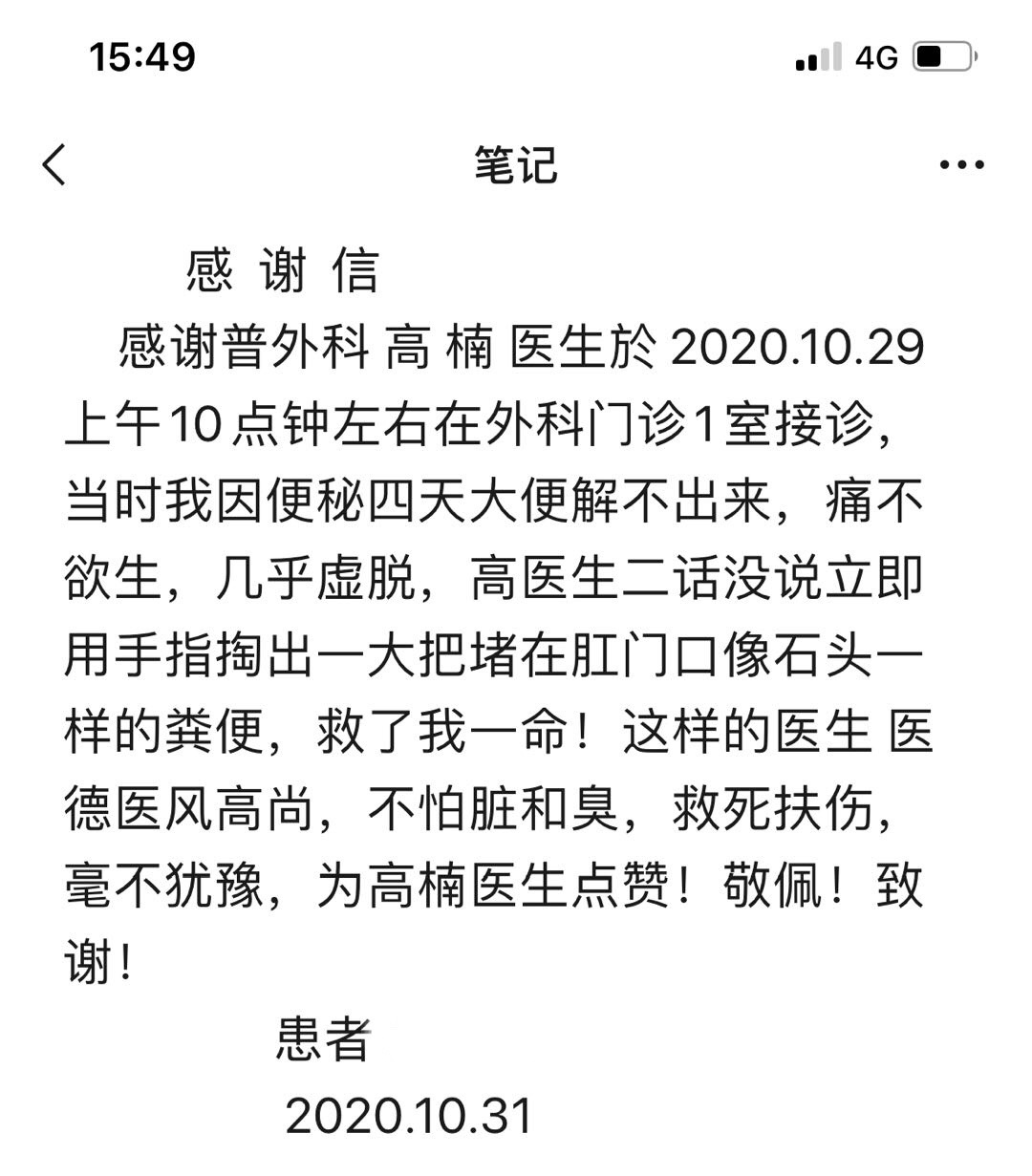 15:49 4G

笔记

感 谢 信

感谢普外科 高 楠 医生於 2020.10.29 上午10点钟左右在外科门诊1室接诊，当时我因便秘四天大便解不出来，痛不欲生，几乎虚脱，高医生二话没说立即用手指掏出一大把堵在肛门口像石头一样的粪便，救了我一命！这样的医生 医德医风高尚，不怕脏和臭，救死扶伤，毫不犹豫，为高楠医生点赞！敬佩！致谢！

患者

2020.10.31